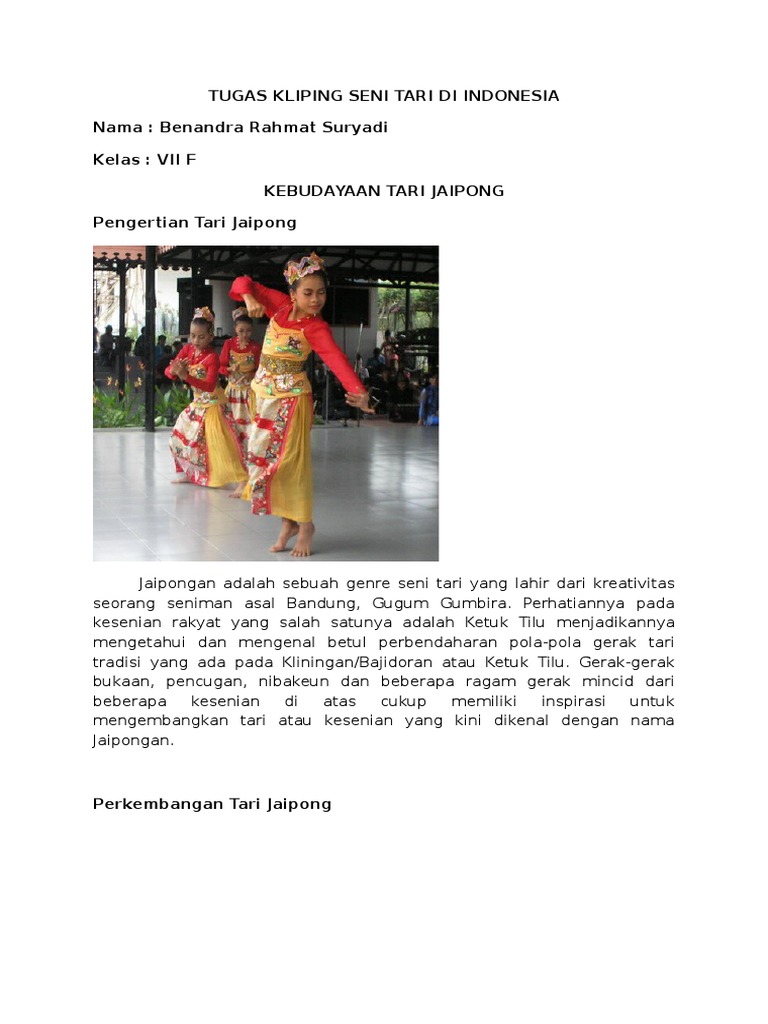 TUGAS KLIPING SENI TARI DI INDONESIA

Nama : Benandra Rahmat Suryadi

Kelas : VII F

KEBUDAYAAN TARI JAIPONG

Pengertian Tari Jaipong

Jaipongan adalah sebuah genre seni tari yang lahir dari kreativitas seorang seniman asal Bandung, Gugum Gumbira. Perhatiannya pada kesenian rakyat yang salah satunya adalah Ketuk Tilu menjadikannya mengetahui dan mengenal betul perbendaharan pola-pola gerak tari tradisi yang ada pada Kliningan/Bajidoran atau Ketuk Tilu. Gerak-gerak bukaan, pencugan, nibakeun dan beberapa ragam gerak mincid dari beberapa kesenian di atas cukup memiliki inspirasi untuk mengembangkan tari atau kesenian yang kini dikenal dengan nama Jaipongan.

Perkembangan Tari Jaipong